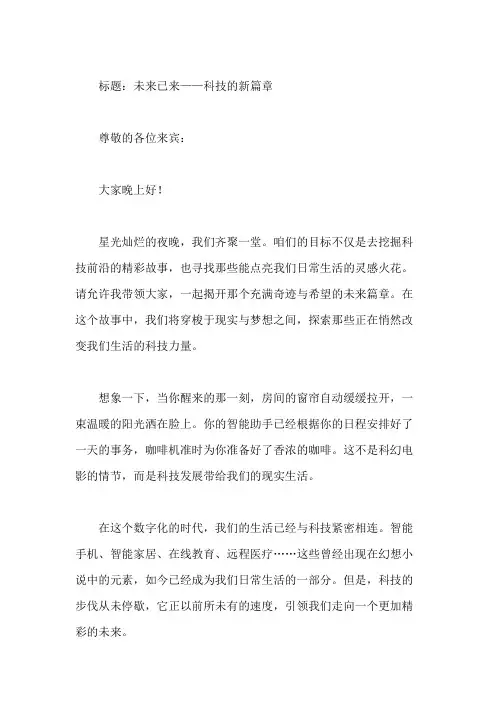 标题：未来已来——科技的新篇章

尊敬的各位来宾：

大家晚上好！

星光灿烂的夜晚，我们齐聚一堂。咱们的目标不仅是去挖掘科技前沿的精彩故事，也寻找那些能点亮我们日常生活的灵感火花。请允许我带领大家，一起揭开那个充满奇迹与希望的未来篇章。在这个故事中，我们将穿梭于现实与梦想之间，探索那些正在悄然改变我们生活的科技力量。

想象一下，当你醒来的那一刻，房间的窗帘自动缓缓拉开，一束温暖的阳光洒在脸上。你的智能助手已经根据你的日程安排好了一天的事务，咖啡机准时为你准备好了香浓的咖啡。这不是科幻电影的情节，而是科技发展带给我们的现实生活。

在这个数字化的时代，我们的生活已经与科技紧密相连。智能手机、智能家居、在线教育、远程医疗……这些曾经出现在幻想小说中的元素，如今已经成为我们日常生活的一部分。但是，科技的步伐从未停歇，它正以前所未有的速度，引领我们走向一个更加精彩的未来。